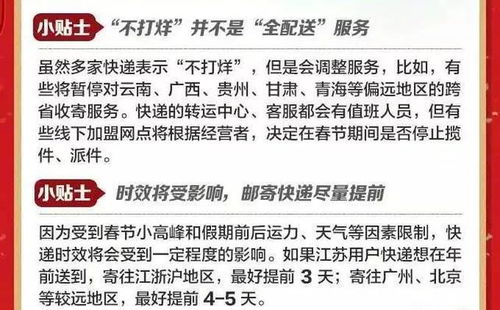 小贴士 “不打烊”并不是“全配送”服务

虽然多家快递表示“不打烊”，但是会调整服务，比如，有些将暂停对云南、广西、贵州、甘肃、青海等偏远地区的跨省收寄服务。快递的转运中心、客服都会有值班人员，但有些线下加盟网点将根据经营者，决定在春节期间是否停止揽件、派件。

小贴士 时效将受影响，邮寄快递尽量提前

因为受到春节小高峰和假期前后运力、天气等因素限制，快递时效将会受到一定程度的影响。如果江苏用户快递想在年前送到，寄往江浙沪地区，最好提前 3 天；寄往广州、北京等较远地区，最好提前 4-5 天。